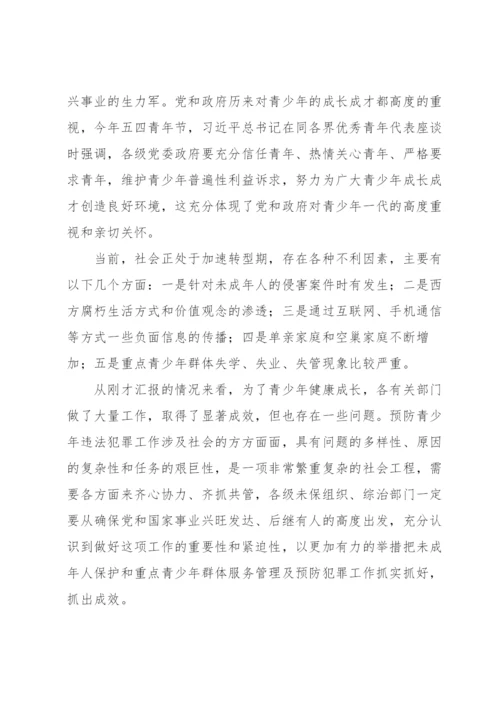 兴事业的生力军。党和政府历来对青少年的成长成才都高度的重视，今年五四青年节，习近平总书记在同各界优秀青年代表座谈时强调，各级党委政府要充分信任青年、热情关心青年、严格要求青年，维护青少年普遍性利益诉求，努力为广大青少年成长成才创造良好环境，这充分体现了党和政府对青少年一代的高度重视和亲切关怀。

当前，社会正处于加速转型期，存在各种不利因素，主要有以下几个方面：一是针对未成年人的侵害案件时有发生；二是西方腐朽生活方式和价值观念的渗透；三是通过互联网、手机通信等方式一些负面信息的传播；四是单亲家庭和空巢家庭不断增加；五是重点青少年群体失学、失业、失管现象比较严重。

从刚才汇报的情况来看，为了青少年健康成长，各有关部门做了大量工作，取得了显著成效，但也存在一些问题。预防青少年违法犯罪工作涉及社会的方方面面，具有问题的多样性、原因的复杂性和任务的艰巨性，是一项非常繁重复杂的社会工程，需要各方面来齐心协力、齐抓共管，各级未保组织、综治部门一定要从确保党和国家事业兴旺发达、后继有人的高度出发，充分认识到做好这项工作的重要性和紧迫性，以更加有力的举措把未成年人保护和重点青少年群体服务管理及预防犯罪工作抓实抓好，抓出成效。